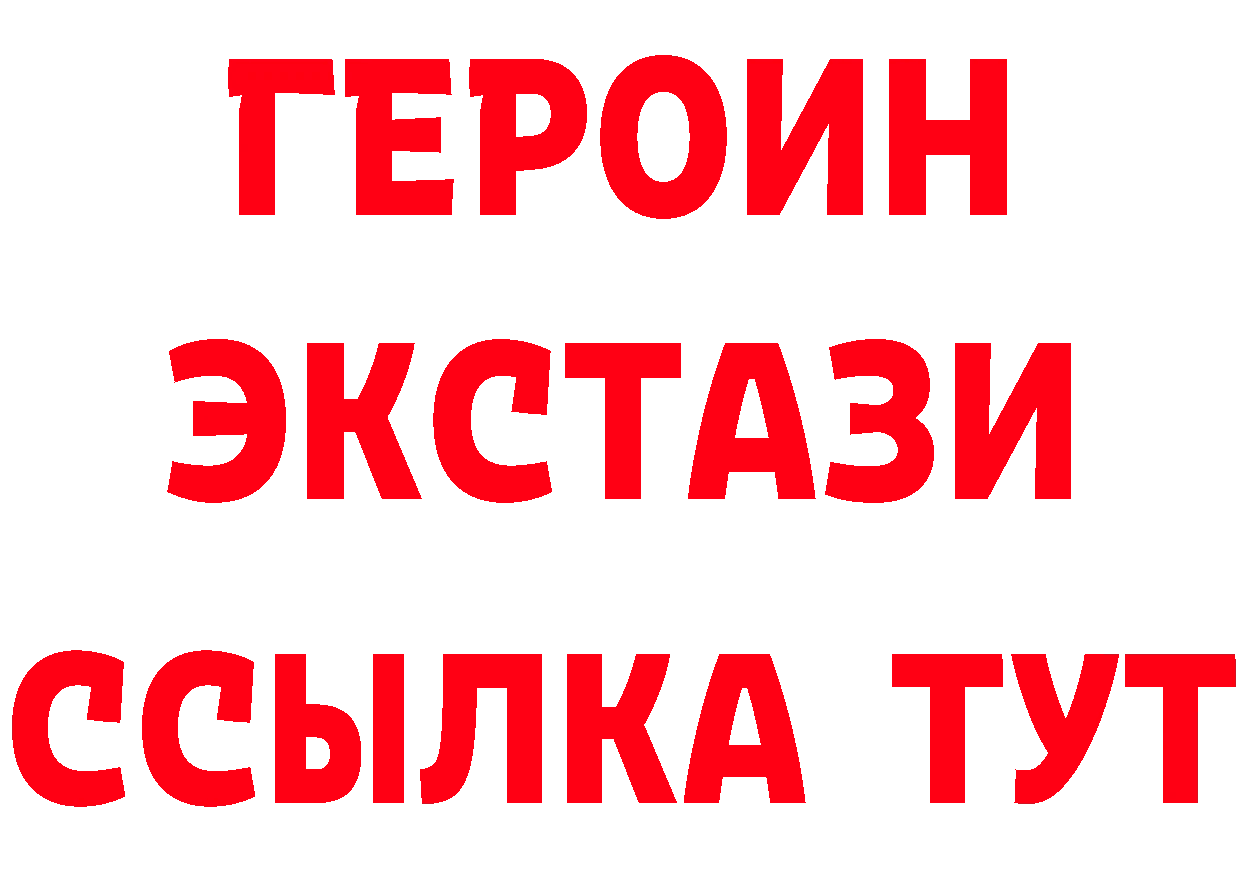 ГЕРОИН ЭКСТАЗИ ССЫЛКА ТУТ